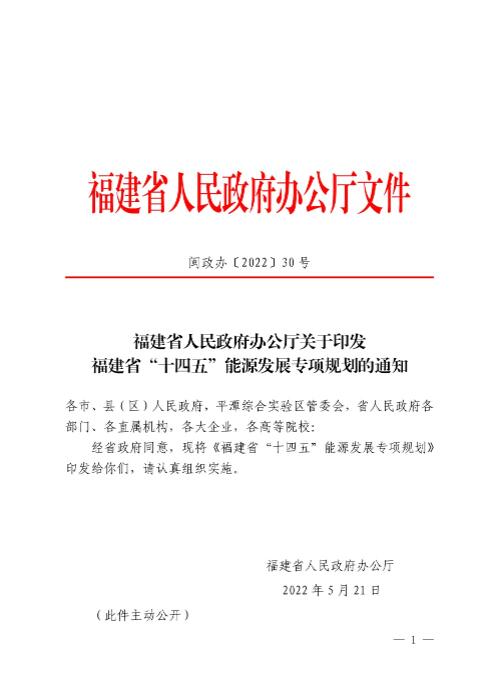 福建省人民政府办公厅文件

闽政办〔2022〕30号

福建省人民政府办公厅关于印发
福建省“十四五”能源发展专项规划的通知

各市、县（区）人民政府，平潭综合实验区管委会，省人民政府各部门、各直属机构，各大企业，各高等院校：

经省政府同意，现将《福建省“十四五”能源发展专项规划》印发给你们，请认真组织实施。

福建省人民政府办公厅
2022年5月21日

（此件主动公开）

— 1 —